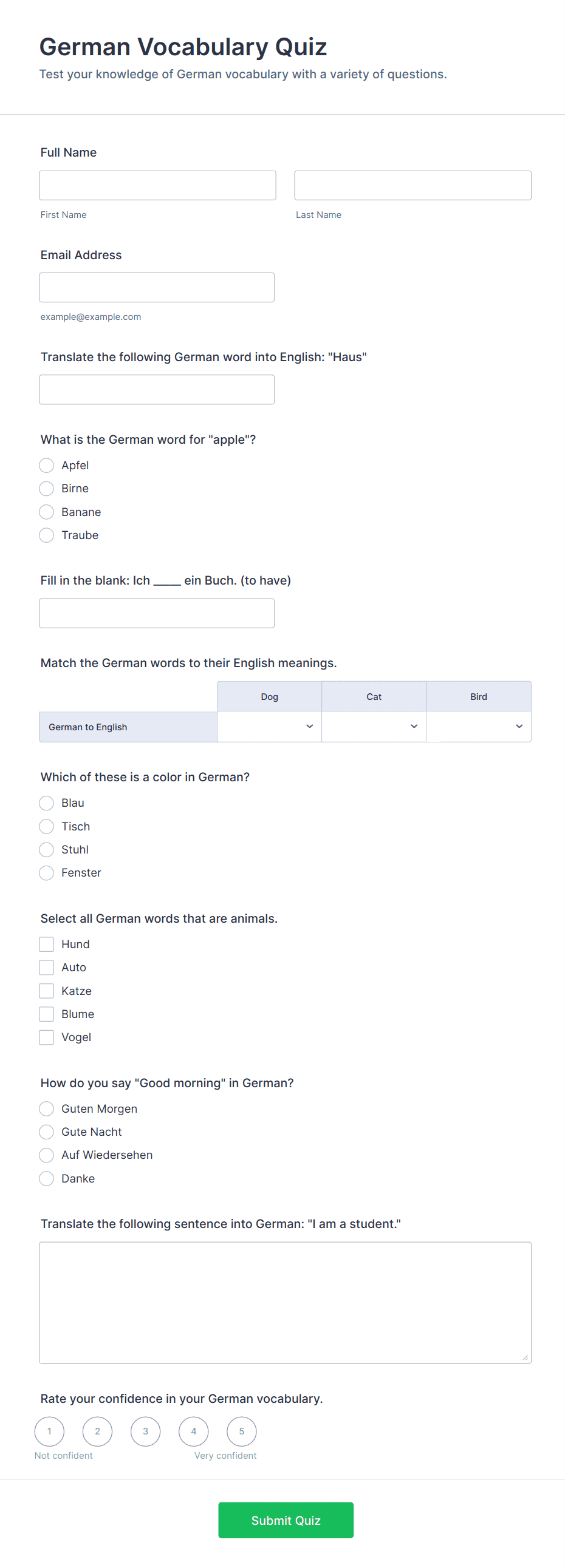 German Vocabulary Quiz
Test your knowledge of German vocabulary with a variety of questions.

Full Name

First Name

Last Name

Email Address

example@example.com

Translate the following German word into English: "Haus"

What is the German word for "apple"?
Apfel
Birne
Banane
Traube

Fill in the blank: Ich _____ ein Buch. (to have)

Match the German words to their English meanings.

| | Dog | Cat | Bird |
|---|---|---|---|
| German to English | | | |

Which of these is a color in German?
Blau
Tisch
Stuhl
Fenster

Select all German words that are animals.
Hund
Auto
Katze
Blume
Vogel

How do you say "Good morning" in German?
Guten Morgen
Gute Nacht
Auf Wiedersehen
Danke

Translate the following sentence into German: "I am a student."

Rate your confidence in your German vocabulary.
1 2 3 4 5
Not confident
Very confident

Submit Quiz